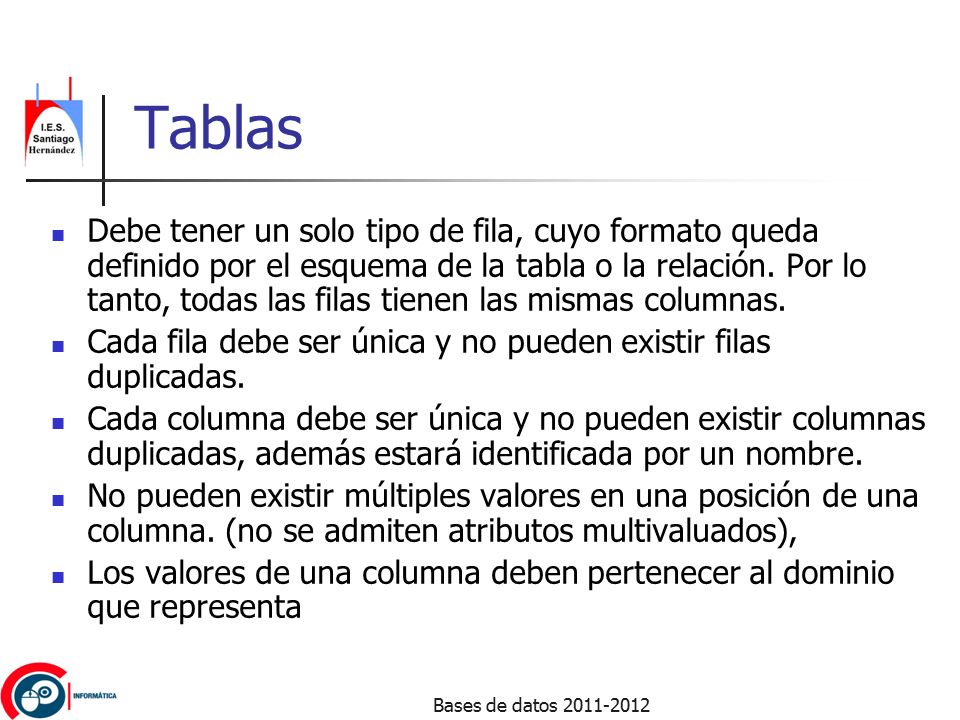 I.E.S. Santiago Hernández

Tablas

- Debe tener un solo tipo de fila, cuyo formato queda definido por el esquema de la tabla o la relación. Por lo tanto, todas las filas tienen las mismas columnas.
- Cada fila debe ser única y no pueden existir filas duplicadas.
- Cada columna debe ser única y no pueden existir columnas duplicadas, además estará identificada por un nombre.
- No pueden existir múltiples valores en una posición de una columna. (no se admiten atributos multivaluados),
- Los valores de una columna deben pertenecer al dominio que representa

INFORMÁTICA

Bases de datos 2011-2012